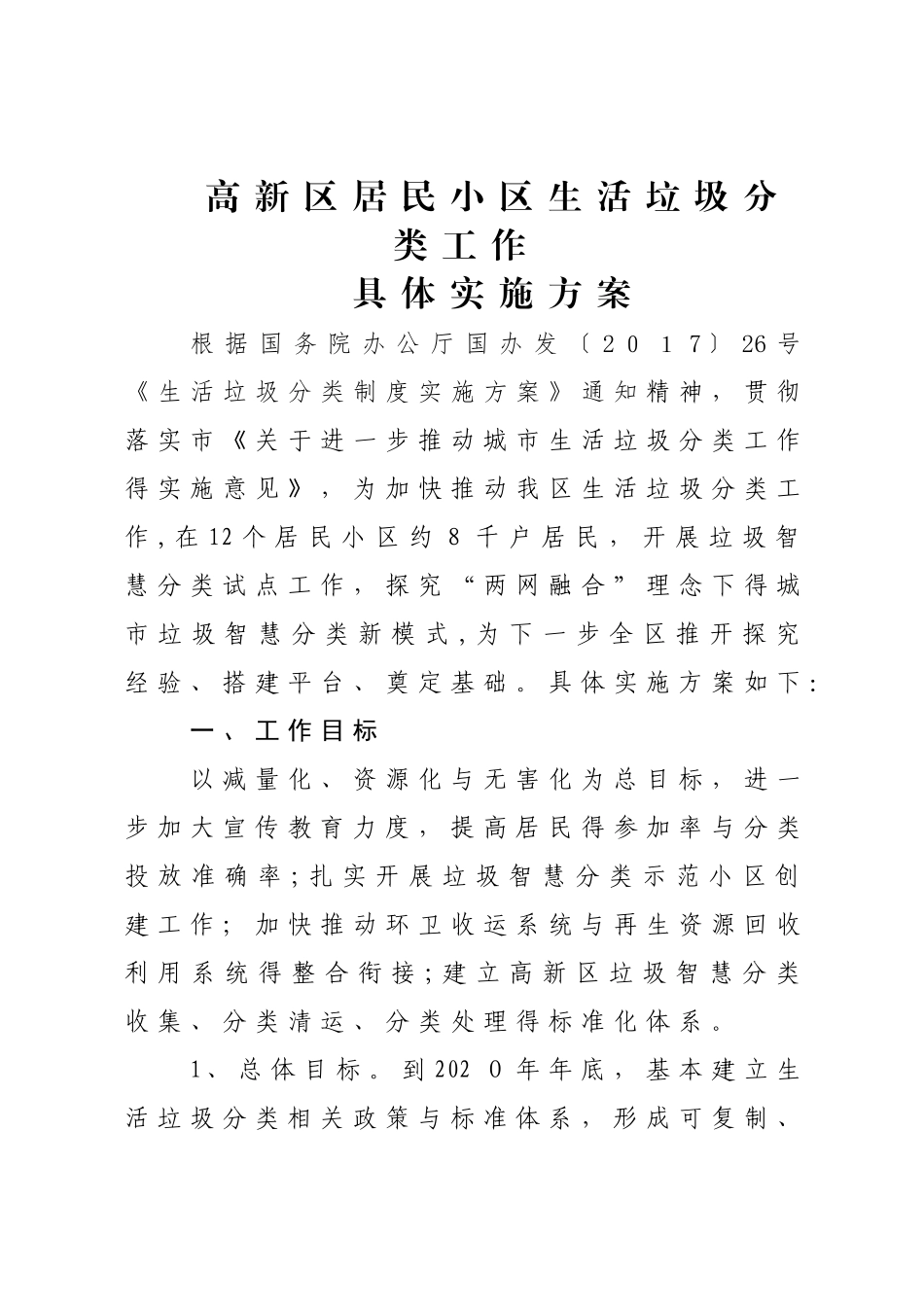 高新区居民小区生活垃圾分类工作

具体实施方案

根据国务院办公厅国办发〔2017〕26号《生活垃圾分类制度实施方案》通知精神，贯彻落实市《关于进一步推动城市生活垃圾分类工作得实施意见》，为加快推动我区生活垃圾分类工作，在12个居民小区约8千户居民，开展垃圾智慧分类试点工作，探究“两网融合”理念下得城市垃圾智慧分类新模式，为下一步全区推开探究经验、搭建平台、奠定基础。具体实施方案如下:

一、工作目标

以减量化、资源化与无害化为总目标，进一步加大宣传教育力度，提高居民得参加率与分类投放准确率;扎实开展垃圾智慧分类示范小区创建工作；加快推动环卫收运系统与再生资源回收利用系统得整合衔接;建立高新区垃圾智慧分类收集、分类清运、分类处理得标准化体系。

1、总体目标。到2020年年底，基本建立生活垃圾分类相关政策与标准体系，形成可复制、